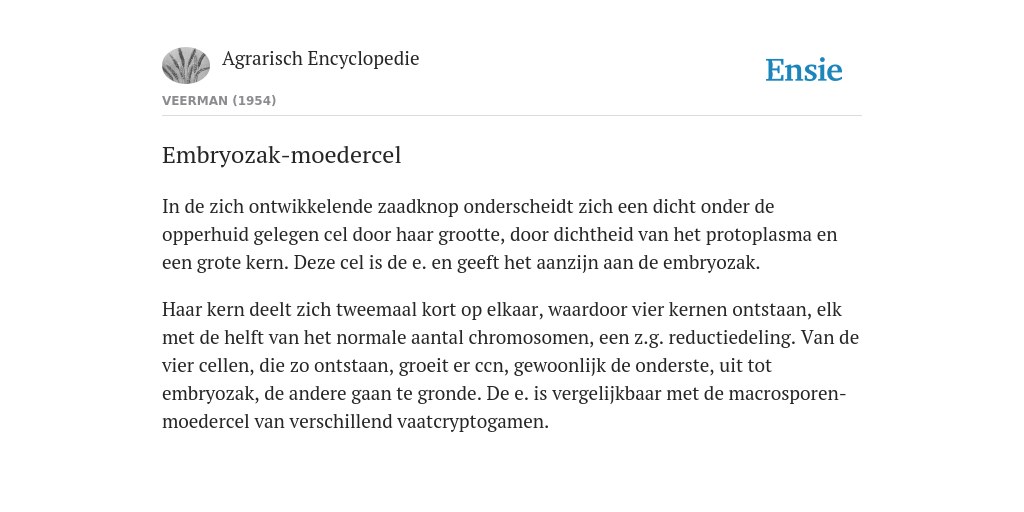 Agrarisch Encyclopedie

Ensie

VEERMAN (1954)

Embryozak-moedercel

In de zich ontwikkelende zaadknop onderscheidt zich een dicht onder de opperhuid gelegen cel door haar grootte, door dichtheid van het protoplasma en een grote kern. Deze cel is de e. en geeft het aanzijn aan de embryozak.

Haar kern deelt zich tweemaal kort op elkaar, waardoor vier kernen ontstaan, elk met de helft van het normale aantal chromosomen, een z.g. reductiedeling. Van de vier cellen, die zo ontstaan, groeit er ccn, gewoonlijk de onderste, uit tot embryozak, de andere gaan te gronde. De e. is vergelijkbaar met de macrosporen-moedercel van verschillend vaatcryptogamen.